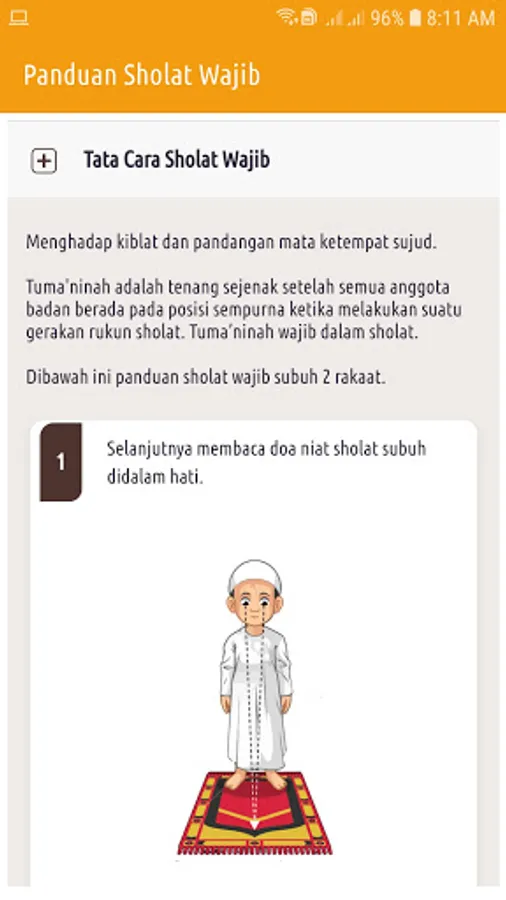 96% 8:11 AM

Panduan Sholat Wajib

Tata Cara Sholat Wajib

Menghadap kiblat dan pandangan mata ketempat sujud.

Tuma'ninah adalah tenang sejenak setelah semua anggota badan berada pada posisi sempurna ketika melakukan suatu gerakan rukun sholat. Tuma'ninah wajib dalam sholat.

Dibawah ini panduan sholat wajib subuh 2 rakaat.

1

Selanjutnya membaca doa niat sholat subuh didalam hati.